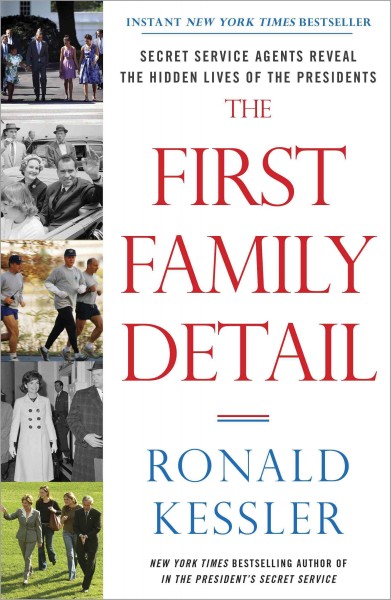 INSTANT NEW YORK TIMES BESTSELLER

SECRET SERVICE AGENTS REVEAL THE HIDDEN LIVES OF THE PRESIDENTS

THE FIRST FAMILY DETAIL

RONALD KESSLER

NEW YORK TIMES BESTSELLING AUTHOR OF IN THE PRESIDENT'S SECRET SERVICE